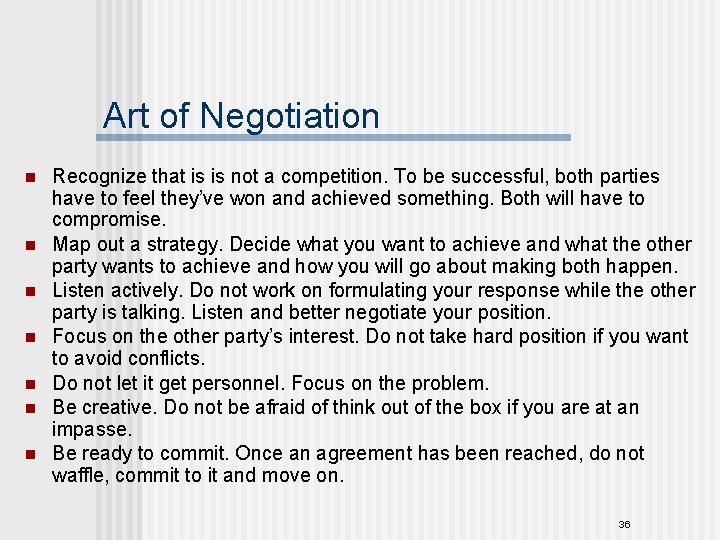 Art of Negotiation

- Recognize that is is not a competition. To be successful, both parties have to feel they've won and achieved something. Both will have to compromise.
- Map out a strategy. Decide what you want to achieve and what the other party wants to achieve and how you will go about making both happen.
- Listen actively. Do not work on formulating your response while the other party is talking. Listen and better negotiate your position.
- Focus on the other party's interest. Do not take hard position if you want to avoid conflicts.
- Do not let it get personnel. Focus on the problem.
- Be creative. Do not be afraid of think out of the box if you are at an impasse.
- Be ready to commit. Once an agreement has been reached, do not waffle, commit to it and move on.

36